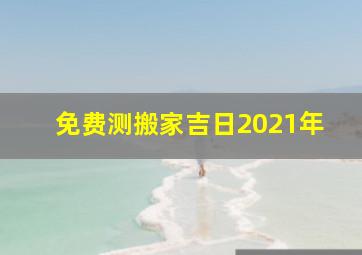 免费测搬家吉日2021年